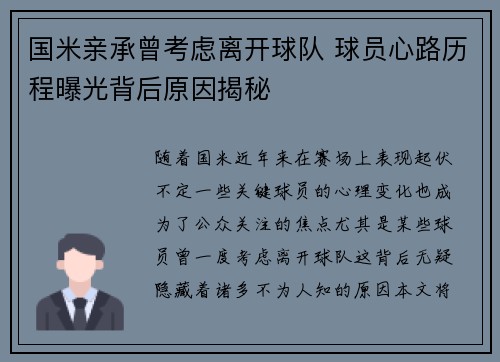 国米亲承曾考虑离开球队 球员心路历程曝光背后原因揭秘

随着国米近年来在赛场上表现起伏不定一些关键球员的心理变化也成为了公众关注的焦点尤其是某些球员曾一度考虑离开球队这背后无疑隐藏着诸多不为人知的原因本文将